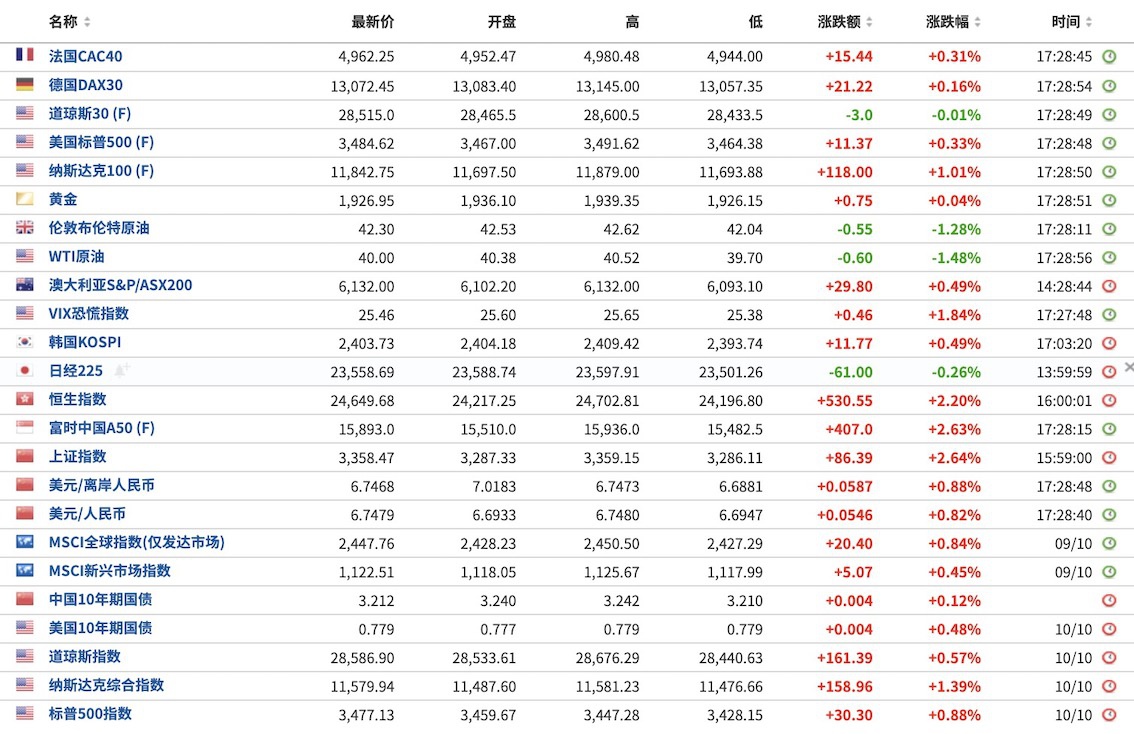 | 名称 | 最新价 | 开盘 | 高 | 低 | 涨跌额 | 涨跌幅 | 时间 |
|---|---|---|---|---|---|---|---|
| 法国CAC40 | 4,962.25 | 4,952.47 | 4,980.48 | 4,944.00 | +15.44 | +0.31% | 17:28:45 |
| 德国DAX30 | 13,072.45 | 13,083.40 | 13,145.00 | 13,057.35 | +21.22 | +0.16% | 17:28:54 |
| 道琼斯30 (F) | 28,515.0 | 28,465.5 | 28,600.5 | 28,433.5 | -3.0 | -0.01% | 17:28:49 |
| 美国标普500 (F) | 3,484.62 | 3,467.00 | 3,491.62 | 3,464.38 | +11.37 | +0.33% | 17:28:48 |
| 纳斯达克100 (F) | 11,842.75 | 11,697.50 | 11,879.00 | 11,693.88 | +118.00 | +1.01% | 17:28:50 |
| 黄金 | 1,926.95 | 1,936.10 | 1,939.35 | 1,926.15 | +0.75 | +0.04% | 17:28:51 |
| 伦敦布伦特原油 | 42.30 | 42.53 | 42.62 | 42.04 | -0.55 | -1.28% | 17:28:11 |
| WTI原油 | 40.00 | 40.38 | 40.52 | 39.70 | -0.60 | -1.48% | 17:28:56 |
| 澳大利亚S&P/ASX200 | 6,132.00 | 6,102.20 | 6,132.00 | 6,093.10 | +29.80 | +0.49% | 14:28:44 |
| VIX恐慌指数 | 25.46 | 25.60 | 25.65 | 25.38 | +0.46 | +1.84% | 17:27:48 |
| 韩国KOSPI | 2,403.73 | 2,404.18 | 2,409.42 | 2,393.74 | +11.77 | +0.49% | 17:03:20 |
| 日经225 | 23,558.69 | 23,588.74 | 23,597.91 | 23,501.26 | -61.00 | -0.26% | 13:59:59 |
| 恒生指数 | 24,649.68 | 24,217.25 | 24,702.81 | 24,196.80 | +530.55 | +2.20% | 16:00:01 |
| 富时中国A50 (F) | 15,893.0 | 15,510.0 | 15,936.0 | 15,482.5 | +407.0 | +2.63% | 17:28:15 |
| 上证指数 | 3,358.47 | 3,287.33 | 3,359.15 | 3,286.11 | +86.39 | +2.64% | 15:59:00 |
| 美元/离岸人民币 | 6.7468 | 7.0183 | 6.7473 | 6.6881 | +0.0587 | +0.88% | 17:28:48 |
| 美元/人民币 | 6.7479 | 6.6933 | 6.7480 | 6.6947 | +0.0546 | +0.82% | 17:28:40 |
| MSCI全球指数(仅发达市场) | 2,447.76 | 2,428.23 | 2,450.50 | 2,427.29 | +20.40 | +0.84% | 09/10 |
| MSCI新兴市场指数 | 1,122.51 | 1,118.05 | 1,125.67 | 1,117.99 | +5.07 | +0.45% | 09/10 |
| 中国10年期国债 | 3.212 | 3.240 | 3.242 | 3.210 | +0.004 | +0.12% | |
| 美国10年期国债 | 0.779 | 0.777 | 0.779 | 0.779 | +0.004 | +0.48% | 10/10 |
| 道琼斯指数 | 28,586.90 | 28,533.61 | 28,676.29 | 28,440.63 | +161.39 | +0.57% | 10/10 |
| 纳斯达克综合指数 | 11,579.94 | 11,487.60 | 11,581.23 | 11,476.66 | +158.96 | +1.39% | 10/10 |
| 标普500指数 | 3,477.13 | 3,459.67 | 3,447.28 | 3,428.15 | +30.30 | +0.88% | 10/10 |